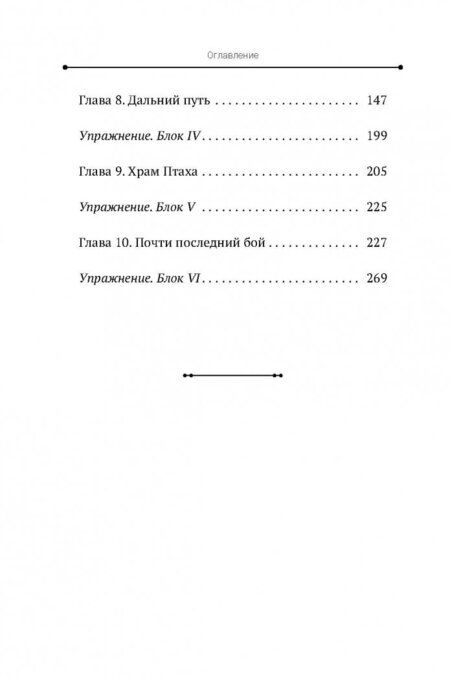 Оглавление

Глава 8. Дальний путь 147

Упражнение. Блок IV 199

Глава 9. Храм Птаха 205

Упражнение. Блок V 225

Глава 10. Почти последний бой 227

Упражнение. Блок VI 269